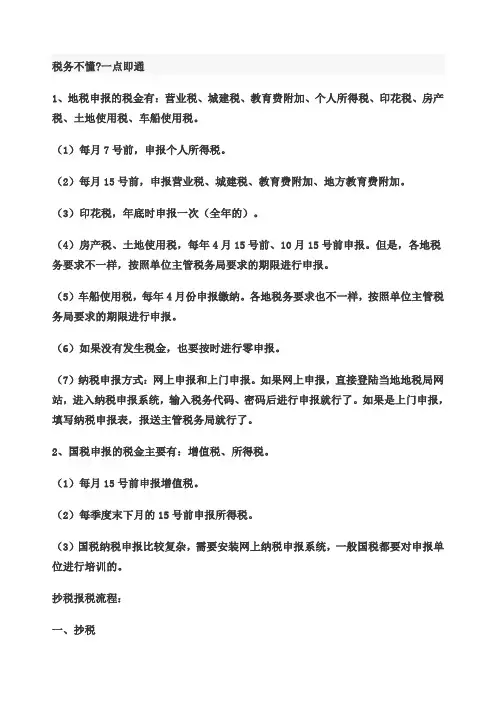 税务不懂?一点即通

1、地税申报的税金有：营业税、城建税、教育费附加、个人所得税、印花税、房产税、土地使用税、车船使用税。

（1）每月 7 号前，申报个人所得税。

（2）每月 15 号前，申报营业税、城建税、教育费附加、地方教育费附加。

（3）印花税，年底时申报一次（全年的）。

（4）房产税、土地使用税，每年 4 月 15 号前、10 月 15 号前申报。但是，各地税务要求不一样，按照单位主管税务局要求的期限进行申报。

（5）车船使用税，每年 4 月份申报缴纳。各地税务要求也不一样，按照单位主管税务局要求的期限进行申报。

（6）如果没有发生税金，也要按时进行零申报。

（7）纳税申报方式：网上申报和上门申报。如果网上申报，直接登陆当地地税局网站，进入纳税申报系统，输入税务代码、密码后进行申报就行了。如果是上门申报，填写纳税申报表，报送主管税务局就行了。

2、国税申报的税金主要有：增值税、所得税。

（1）每月 15 号前申报增值税。

（2）每季度末下月的 15 号前申报所得税。

（3）国税纳税申报比较复杂，需要安装网上纳税申报系统，一般国税都要对申报单位进行培训的。

抄税报税流程：

一、抄税